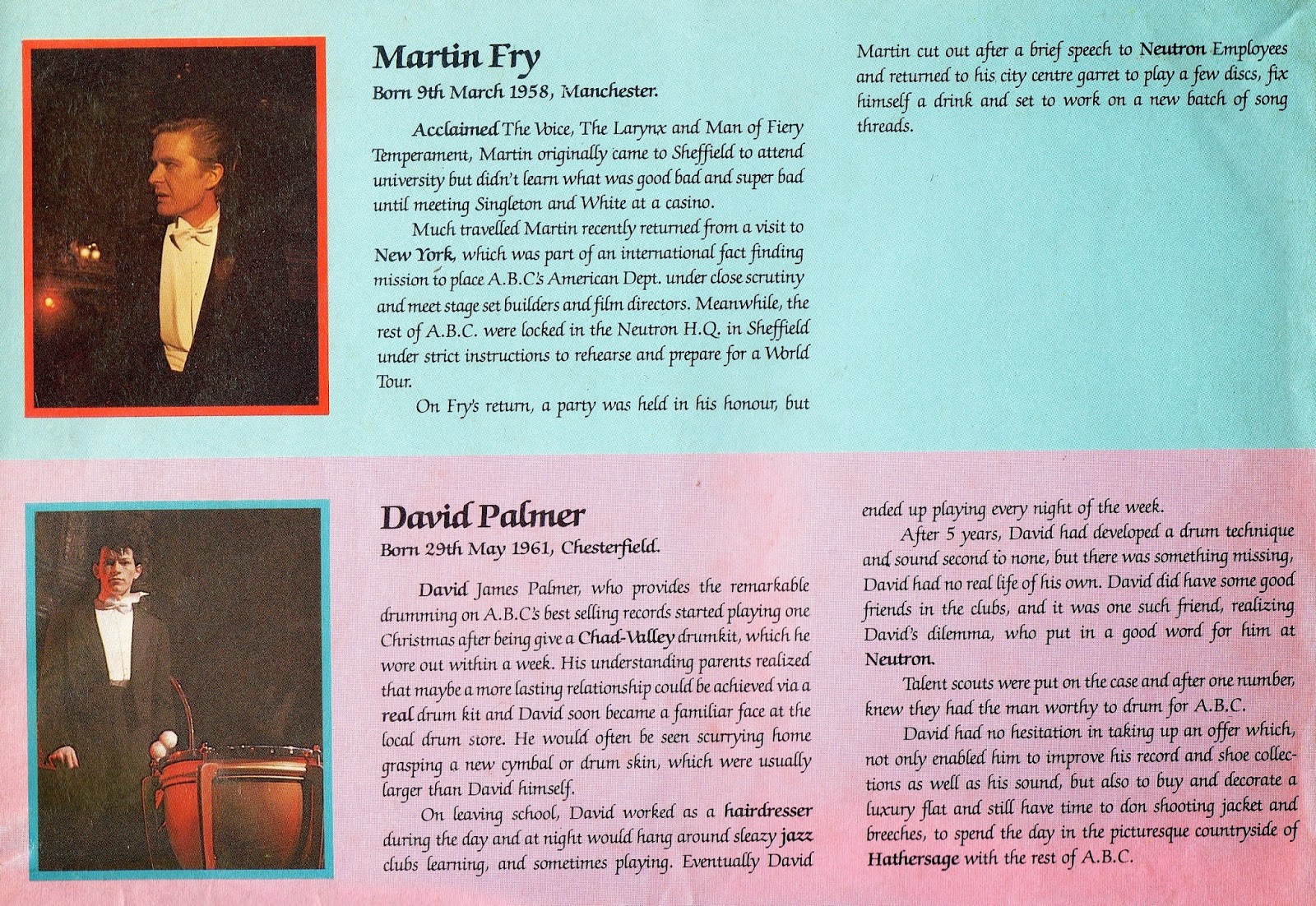 Martin Fry
Born 9th March 1958, Manchester.

Acclaimed The Voice, The Larynx and Man of Fiery Temperament, Martin originally came to Sheffield to attend university but didn't learn what was good bad and super bad until meeting Singleton and White at a casino.

Much travelled Martin recently returned from a visit to New York, which was part of an international fact finding mission to place A.B.C's American Dept. under close scrutiny and meet stage set builders and film directors. Meanwhile, the rest of A.B.C. were locked in the Neutron H.Q. in Sheffield under strict instructions to rehearse and prepare for a World Tour.

On Fry's return, a party was held in his honour, but Martin cut out after a brief speech to Neutron Employees and returned to his city centre garret to play a few discs, fix himself a drink and set to work on a new batch of song threads.

David Palmer
Born 29th May 1961, Chesterfield.

David James Palmer, who provides the remarkable drumming on A.B.C's best selling records started playing one Christmas after being give a Chad-Valley drumkit, which he wore out within a week. His understanding parents realized that maybe a more lasting relationship could be achieved via a real drum kit and David soon became a familiar face at the local drum store. He would often be seen scurrying home grasping a new cymbal or drum skin, which were usually larger than David himself.

On leaving school, David worked as a hairdresser during the day and at night would hang around sleazy jazz clubs learning, and sometimes playing. Eventually David ended up playing every night of the week.

After 5 years, David had developed a drum technique and sound second to none, but there was something missing, David had no real life of his own. David did have some good friends in the clubs, and it was one such friend, realizing David's dilemma, who put in a good word for him at Neutron.

Talent scouts were put on the case and after one number, knew they had the man worthy to drum for A.B.C.

David had no hesitation in taking up an offer which, not only enabled him to improve his record and shoe collections as well as his sound, but also to buy and decorate a luxury flat and still have time to don shooting jacket and breeches, to spend the day in the picturesque countryside of Hathersage with the rest of A.B.C.